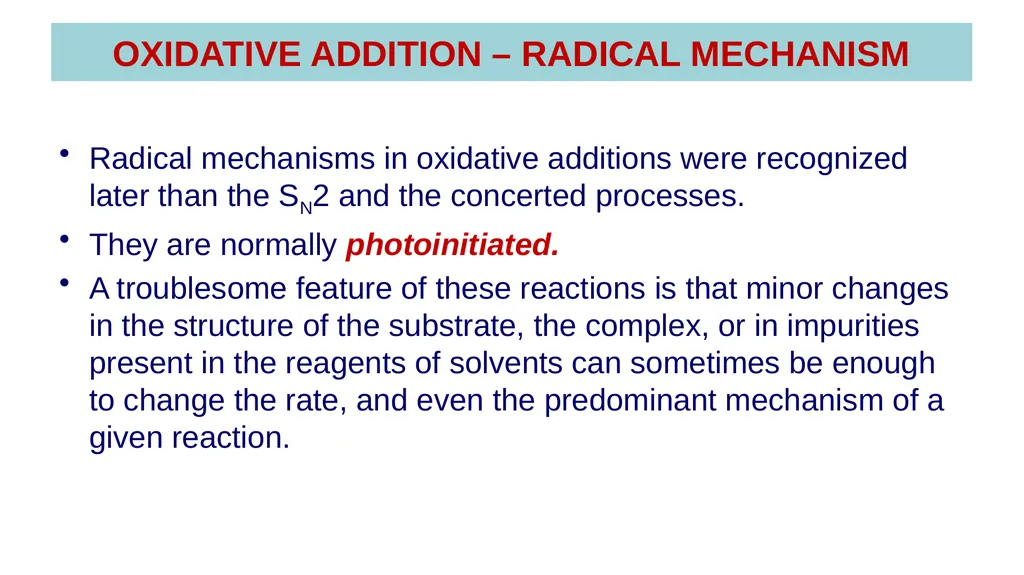 OXIDATIVE ADDITION – RADICAL MECHANISM

• Radical mechanisms in oxidative additions were recognized later than the $S_N2$ and the concerted processes.

• They are normally photoinitiated.

• A troublesome feature of these reactions is that minor changes in the structure of the substrate, the complex, or in impurities present in the reagents of solvents can sometimes be enough to change the rate, and even the predominant mechanism of a given reaction.